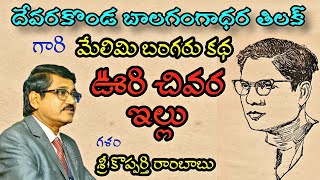 దేవరకొండ బాలగంగాధర తిలక్

గారి

మేలిమి బంగరు కథ

ఊరి చివర ఇల్లు

గళం

శ్రీ కొప్పర్తి రాంబాబు